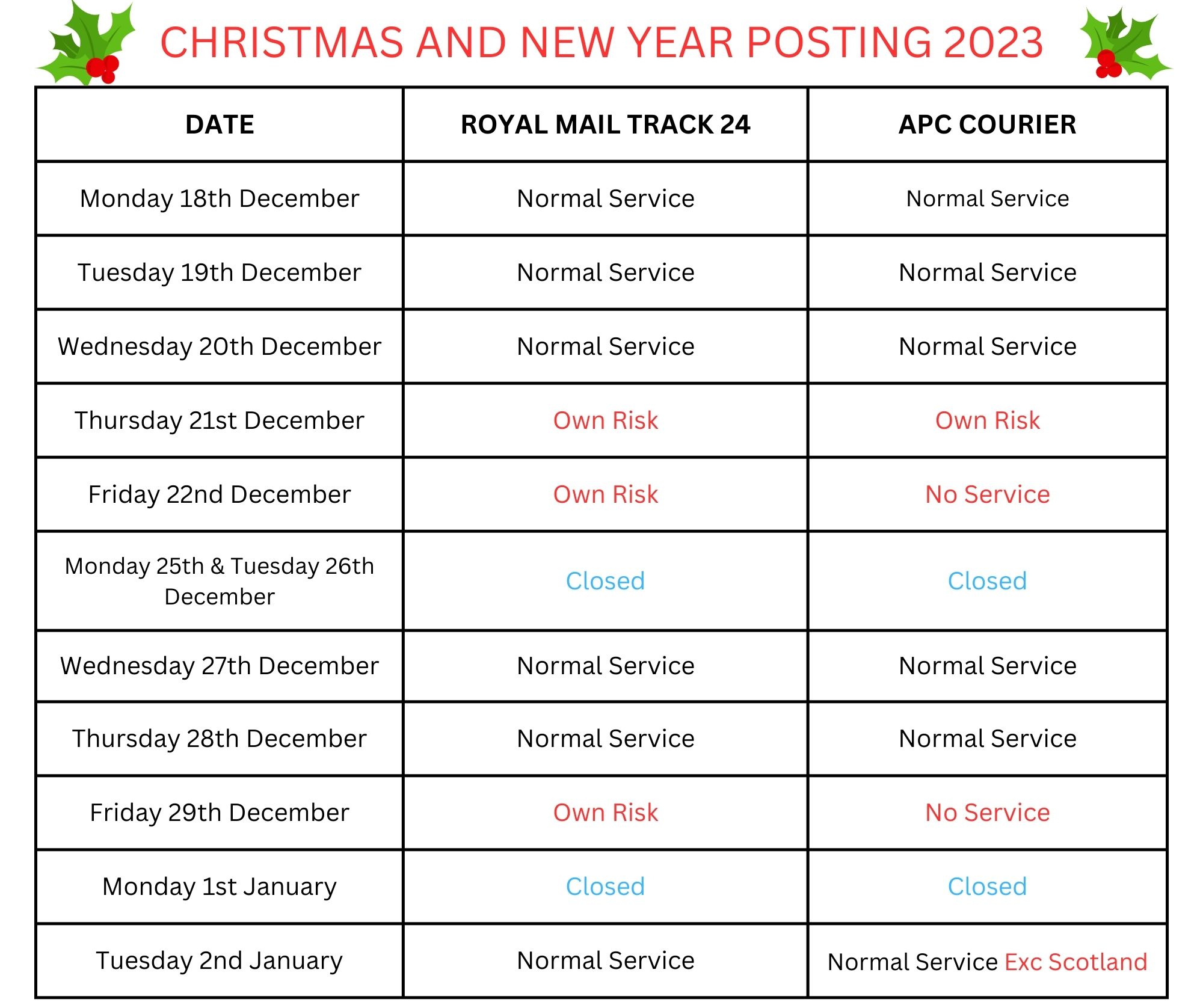 CHRISTMAS AND NEW YEAR POSTING 2023

| DATE | ROYAL MAIL TRACK 24 | APC COURIER |
|---|---|---|
| Monday 18th December | Normal Service | Normal Service |
| Tuesday 19th December | Normal Service | Normal Service |
| Wednesday 20th December | Normal Service | Normal Service |
| Thursday 21st December | Own Risk | Own Risk |
| Friday 22nd December | Own Risk | No Service |
| Monday 25th & Tuesday 26th December | Closed | Closed |
| Wednesday 27th December | Normal Service | Normal Service |
| Thursday 28th December | Normal Service | Normal Service |
| Friday 29th December | Own Risk | No Service |
| Monday 1st January | Closed | Closed |
| Tuesday 2nd January | Normal Service | Normal Service Exc Scotland |